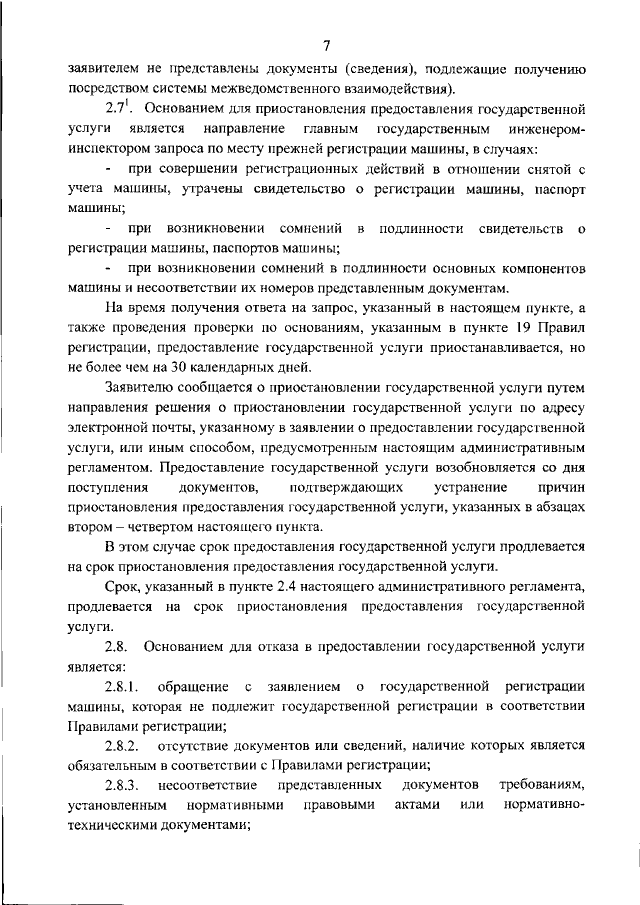 7

заявителем не представлены документы (сведения), подлежащие получению посредством системы межведомственного взаимодействия).

$2.7^1$. Основанием для приостановления предоставления государственной услуги является направление главным государственным инженером-инспектором запроса по месту прежней регистрации машины, в случаях:

- при совершении регистрационных действий в отношении снятой с учета машины, утрачены свидетельство о регистрации машины, паспорт машины;

- при возникновении сомнений в подлинности свидетельств о регистрации машины, паспортов машины;

- при возникновении сомнений в подлинности основных компонентов машины и несоответствии их номеров представленным документам.

На время получения ответа на запрос, указанный в настоящем пункте, а также проведения проверки по основаниям, указанным в пункте 19 Правил регистрации, предоставление государственной услуги приостанавливается, но не более чем на 30 календарных дней.

Заявителю сообщается о приостановлении государственной услуги путем направления решения о приостановлении государственной услуги по адресу электронной почты, указанному в заявлении о предоставлении государственной услуги, или иным способом, предусмотренным настоящим административным регламентом. Предоставление государственной услуги возобновляется со дня поступления документов, подтверждающих устранение причин приостановления предоставления государственной услуги, указанных в абзацах втором – четвертом настоящего пункта.

В этом случае срок предоставления государственной услуги продлевается на срок приостановления предоставления государственной услуги.

Срок, указанный в пункте 2.4 настоящего административного регламента, продлевается на срок приостановления предоставления государственной услуги.

2.8. Основанием для отказа в предоставлении государственной услуги является:

2.8.1. обращение с заявлением о государственной регистрации машины, которая не подлежит государственной регистрации в соответствии Правилами регистрации;

2.8.2. отсутствие документов или сведений, наличие которых является обязательным в соответствии с Правилами регистрации;

2.8.3. несоответствие представленных документов требованиям, установленным нормативными правовыми актами или нормативно-техническими документами;